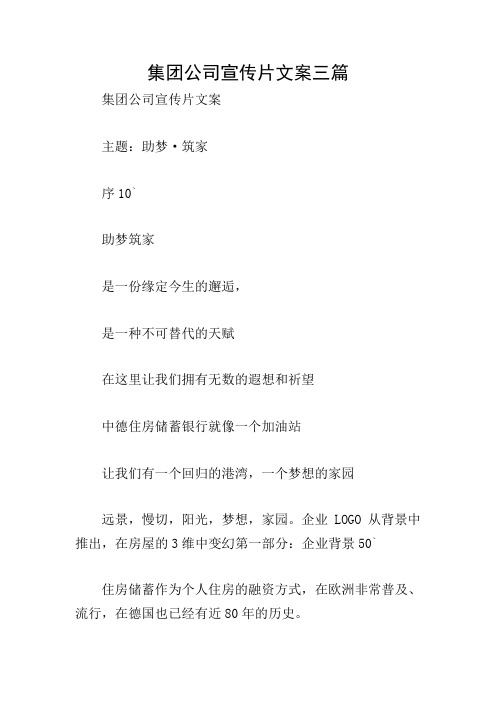 集团公司宣传片文案三篇

集团公司宣传片文案

主题：助梦·筑家

序 10`

助梦筑家

是一份缘定今生的邂逅，

是一种不可替代的天赋

在这里让我们拥有无数的遐想和祈望

中德住房储蓄银行就像一个加油站

让我们有一个回归的港湾，一个梦想的家园

远景，慢切，阳光，梦想，家园。企业 LOGO 从背景中推出，在房屋的 3 维中变幻第一部分：企业背景 50`

住房储蓄作为个人住房的融资方式，在欧洲非常普及、流行，在德国也已经有近 80 年的历史。